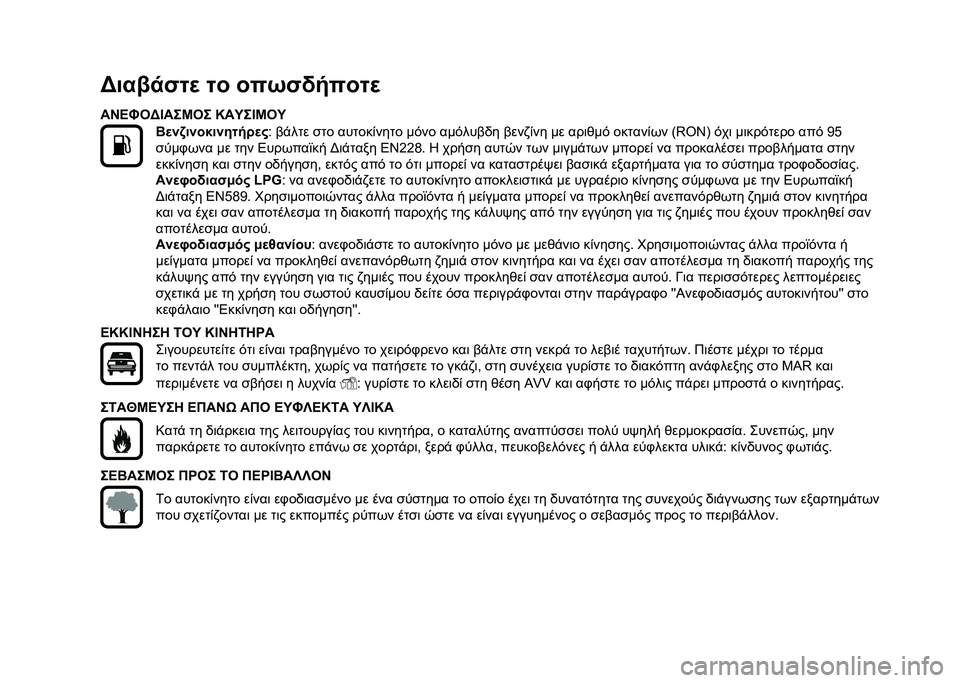 Διαβάστε το οπωσδήποτε

ΑΝΕΦΟΔΙΑΣΜΟΣ ΚΑΥΣΙΜΟΥ

Βενζινοκινητήρες: βάλτε στο αυτοκίνητο μόνο αμόλυβδη βενζίνη με αριθμό οκτανίων (RON) όχι μικρότερο από 95 σύμφωνα με την Ευρωπαϊκή Διάταξη EN228. Η χρήση αυτών των μιγμάτων μπορεί να προκαλέσει προβλήματα στην εκκίνηση και στην οδήγηση, εκτός από το ότι μπορεί να καταστρέψει βασικά εξαρτήματα για το σύστημα τροφοδοσίας.

Ανεφοδιασμός LPG: να ανεφοδιάζετε το αυτοκίνητο αποκλειστικά με υγραέριο κίνησης σύμφωνα με την Ευρωπαϊκή Διάταξη EN589. Χρησιμοποιώντας άλλα προϊόντα ή μείγματα μπορεί να προκληθεί ανεπανόρθωτη ζημιά στον κινητήρα και να έχει σαν αποτέλεσμα τη διακοπή παροχής της κάλυψης από την εγγύηση για τις ζημιές που έχουν προκληθεί σαν αποτέλεσμα αυτού.

Ανεφοδιασμός μεθανίου: ανεφοδιάστε το αυτοκίνητο μόνο με μεθάνιο κίνησης. Χρησιμοποιώντας άλλα προϊόντα ή μείγματα μπορεί να προκληθεί ανεπανόρθωτη ζημιά στον κινητήρα και να έχει σαν αποτέλεσμα τη διακοπή παροχής της κάλυψης από την εγγύηση για τις ζημιές που έχουν προκληθεί σαν αποτέλεσμα αυτού. Για περισσότερες λεπτομέρειες σχετικά με τη χρήση του σωστού καυσίμου δείτε όσα περιγράφονται στην παράγραφο "Ανεφοδιασμός αυτοκινήτου" στο κεφάλαιο "Εκκίνηση και οδήγηση".

ΕΚΚΙΝΗΣΗ ΤΟΥ ΚΙΝΗΤΗΡΑ

Σιγουρευτείτε ότι είναι τραβηγμένο το χειρόφρενο και βάλτε στη νεκρά το λεβιέ ταχυτήτων. Πιέστε μέχρι το τέρμα το πεντάλ του συμπλέκτη, χωρίς να πατήσετε το γκάζι, στη συνέχεια γυρίστε το διακόπτη ανάφλεξης στο MAR και περιμένετε να σβήσει η λυχνία : γυρίστε το κλειδί στη θέση AVV και αφήστε το μόλις πάρει μπροστά ο κινητήρας.

ΣΤΑΘΜΕΥΣΗ ΕΠΑΝΩ ΑΠΟ ΕΥΦΛΕΚΤΑ ΥΛΙΚΑ

Κατά τη διάρκεια της λειτουργίας του κινητήρα, ο καταλύτης αναπτύσσει πολύ υψηλή θερμοκρασία. Συνεπώς, μην παρκάρετε το αυτοκίνητο επάνω σε χορτάρι, ξερά φύλλα, πευκοβελόνες ή άλλα εύφλεκτα υλικά: κίνδυνος φωτιάς.

ΣΕΒΑΣΜΟΣ ΠΡΟΣ ΤΟ ΠΕΡΙΒΑΛΛΟΝ

Το αυτοκίνητο είναι εφοδιασμένο με ένα σύστημα το οποίο έχει τη δυνατότητα της συνεχούς διάγνωσης των εξαρτημάτων που σχετίζονται με τις εκπομπές ρύπων έτσι ώστε να είναι εγγυημένος ο σεβασμός προς το περιβάλλον.

carmanualsonline.info